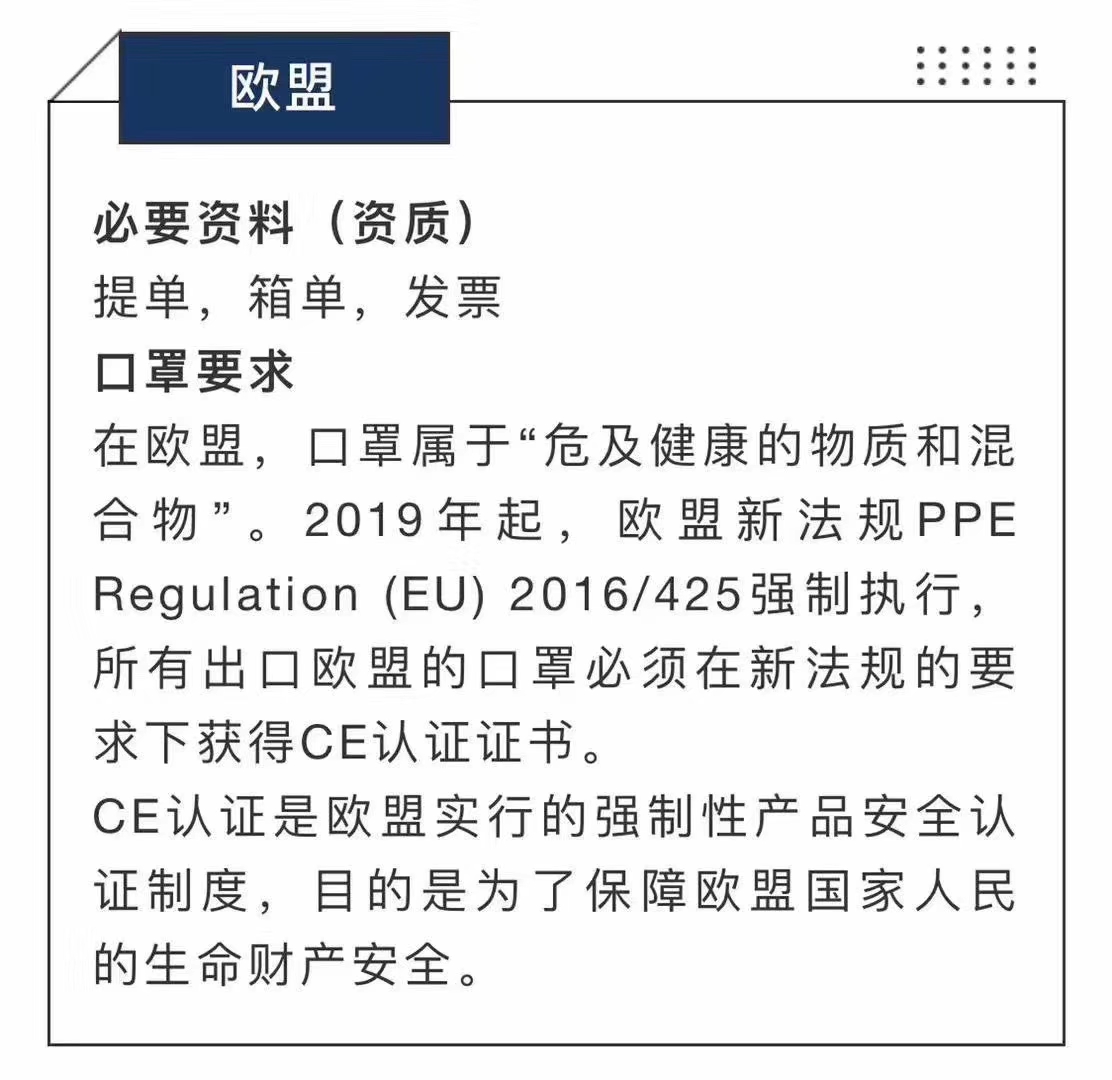 欧盟

必要资料（资质）
提单，箱单，发票
口罩要求
在欧盟，口罩属于“危及健康的物质和混合物”。2019年起，欧盟新法规PPE Regulation (EU) 2016/425强制执行，所有出口欧盟的口罩必须在新法规的要求下获得CE认证证书。
CE认证是欧盟实行的强制性产品安全认证制度，目的是为了保障欧盟国家人民的生命财产安全。